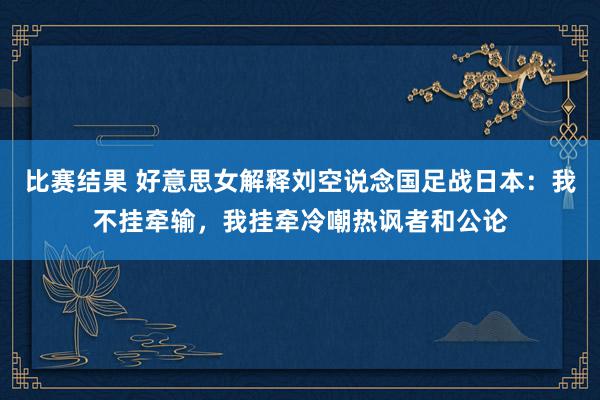 比赛结果 好意思女解释刘空说念国足战日本：我不挂牵输，我挂牵冷嘲热讽者和公论